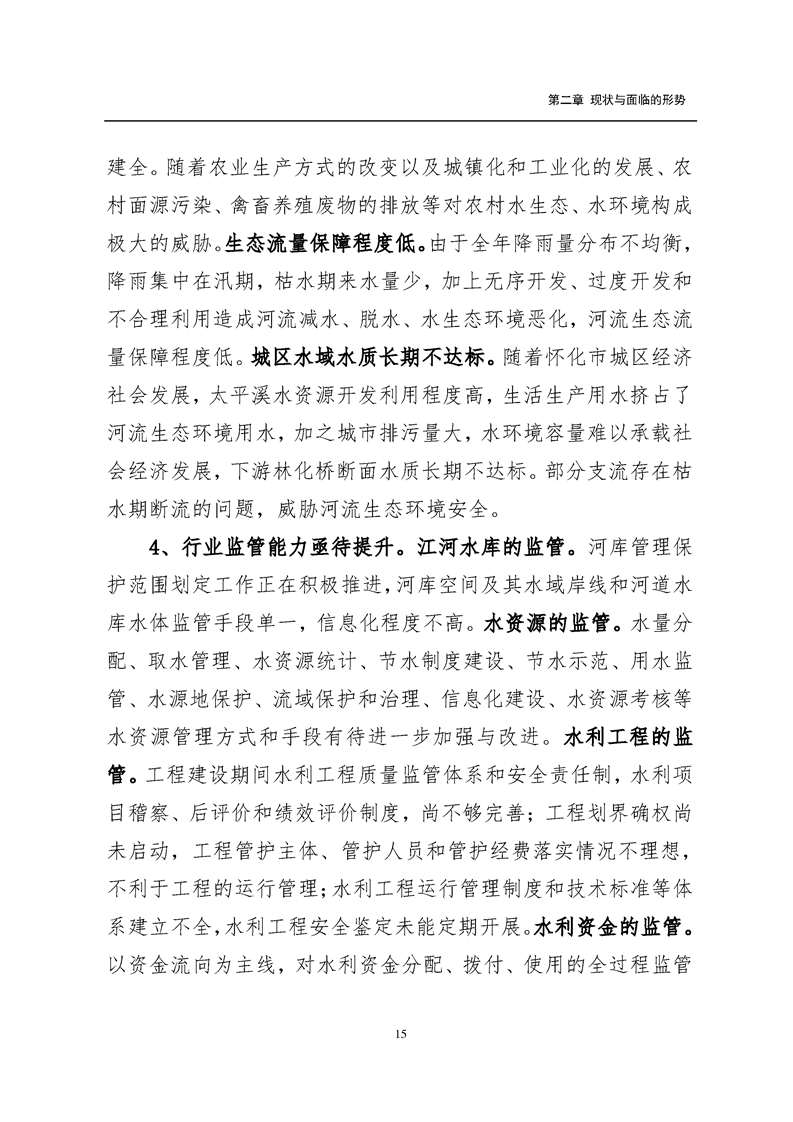 第二章 现状与面临的形势

建全。随着农业生产方式的改变以及城镇化和工业化的发展、农村面源污染、禽畜养殖废物的排放等对农村水生态、水环境构成极大的威胁。生态流量保障程度低。由于全年降雨量分布不均衡，降雨集中在汛期，枯水期来水量少，加上无序开发、过度开发和不合理利用造成河流减水、脱水、水生态环境恶化，河流生态流量保障程度低。城区水域水质长期不达标。随着怀化市城区经济社会发展，太平溪水资源开发利用程度高，生活生产用水挤占了河流生态环境用水，加之城市排污量大，水环境容量难以承载社会经济发展，下游林化桥断面水质长期不达标。部分支流存在枯水期断流的问题，威胁河流生态环境安全。

4、行业监管能力亟待提升。江河水库的监管。河库管理保护范围划定工作正在积极推进，河库空间及其水域岸线和河道水库水体监管手段单一，信息化程度不高。水资源的监管。水量分配、取水管理、水资源统计、节水制度建设、节水示范、用水监管、水源地保护、流域保护和治理、信息化建设、水资源考核等水资源管理方式和手段有待进一步加强与改进。水利工程的监管。工程建设期间水利工程质量监管体系和安全责任制，水利项目稽察、后评价和绩效评价制度，尚不够完善；工程划界确权尚未启动，工程管护主体、管护人员和管护经费落实情况不理想，不利于工程的运行管理；水利工程运行管理制度和技术标准等体系建立不全，水利工程安全鉴定未能定期开展。水利资金的监管。以资金流向为主线，对水利资金分配、拨付、使用的全过程监管

15